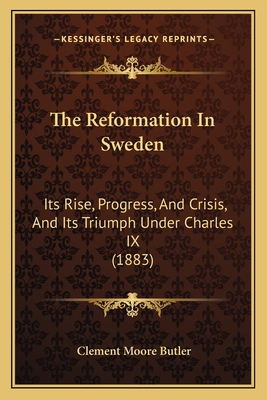 —KESSINGER'S LEGACY REPRINTS—

The Reformation In Sweden

Its Rise, Progress, And Crisis, And Its Triumph Under Charles IX
(1883)

Clement Moore Butler